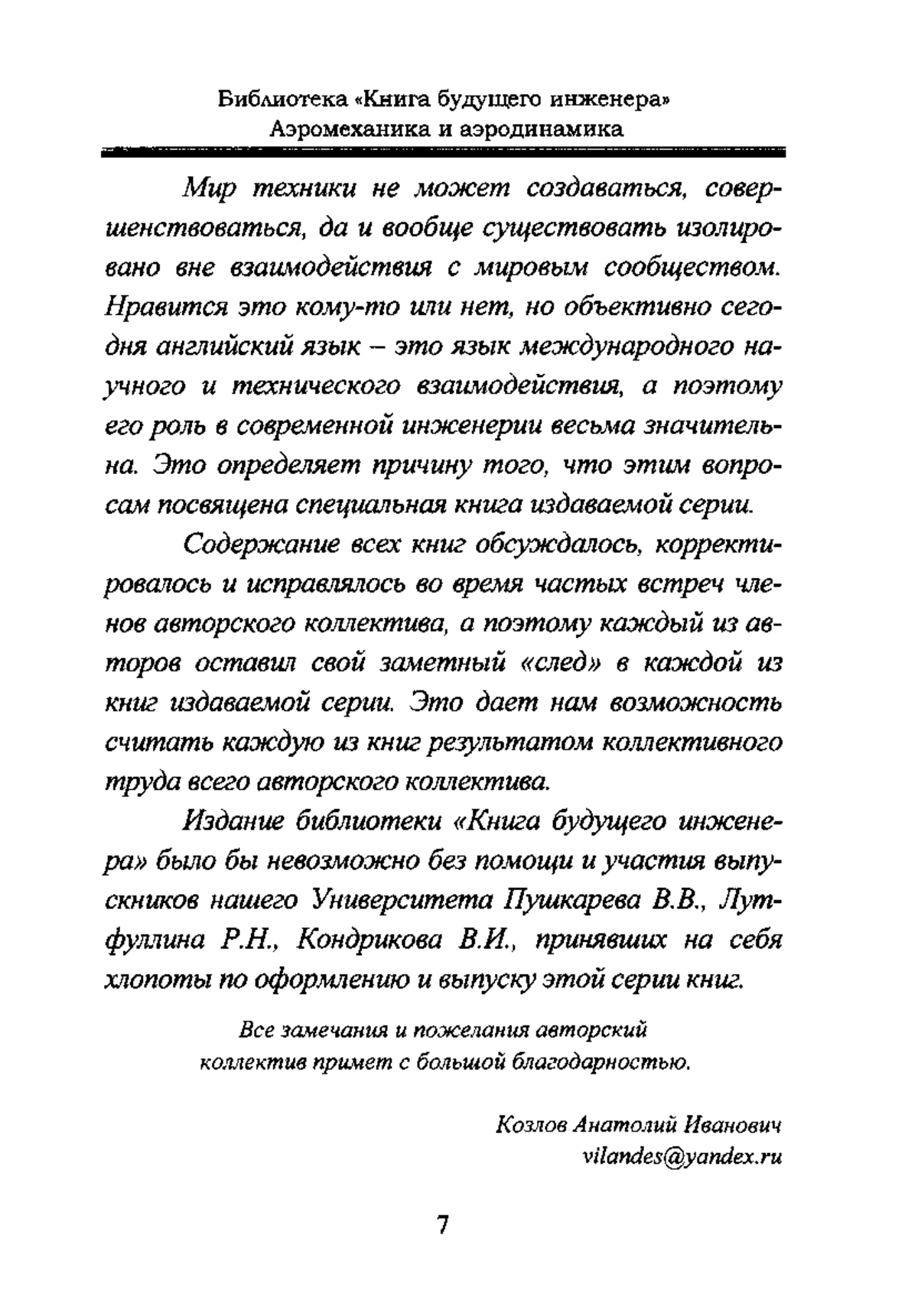 Библиотека «Книга будущего инженера»
Аэромеханика и аэродинамика

Мир техники не может создаваться, совершенствоваться, да и вообще существовать изолировано вне взаимодействия с мировым сообществом. Нравится это кому-то или нет, но объективно сегодня английский язык – это язык международного научного и технического взаимодействия, а поэтому его роль в современной инженерии весьма значительна. Это определяет причину того, что этим вопросам посвящена специальная книга издаваемой серии.

Содержание всех книг обсуждалось, корректировалось и исправлялось во время частых встреч членов авторского коллектива, а поэтому каждый из авторов оставил свой заметный «след» в каждой из книг издаваемой серии. Это дает нам возможность считать каждую из книг результатом коллективного труда всего авторского коллектива.

Издание библиотеки «Книга будущего инженера» было бы невозможно без помощи и участия выпускников нашего Университета Пушкарева В.В., Лутфуллина Р.Н., Кондрикова В.И., принявших на себя хлопоты по оформлению и выпуску этой серии книг.

Все замечания и пожелания авторский коллектив примет с большой благодарностью.

Козлов Анатолий Иванович
vilandes@yandex.ru

7